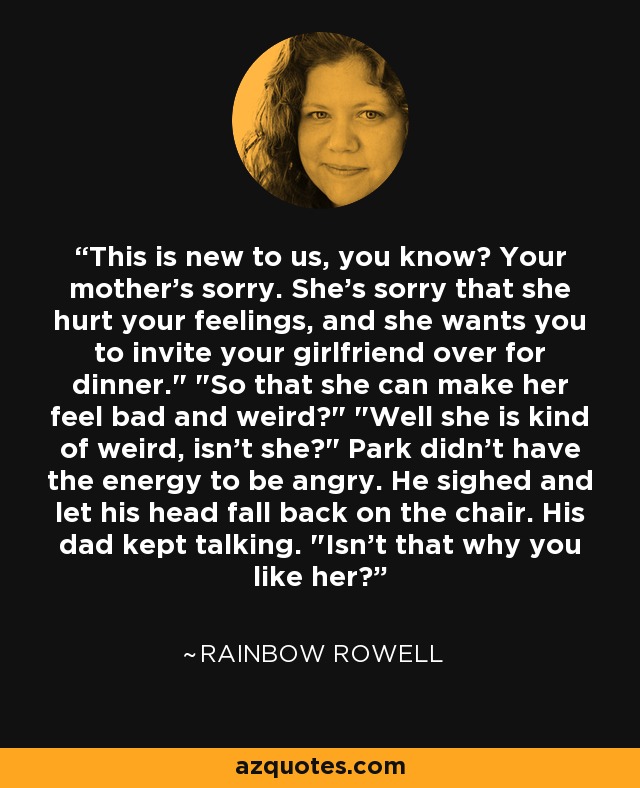 “This is new to us, you know? Your mother’s sorry. She’s sorry that she hurt your feelings, and she wants you to invite your girlfriend over for dinner." "So that she can make her feel bad and weird?" "Well she is kind of weird, isn’t she?" Park didn’t have the energy to be angry. He sighed and let his head fall back on the chair. His dad kept talking. "Isn’t that why you like her?”

~RAINBOW ROWELL

azquotes.com